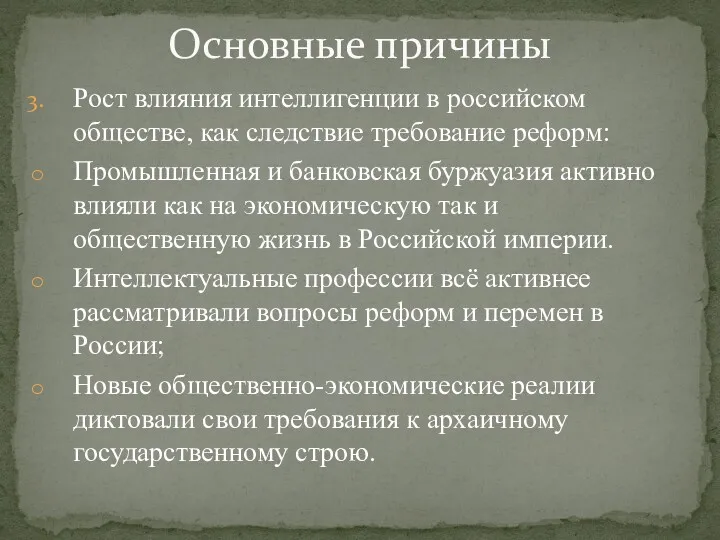 Основные причины

3. Рост влияния интеллигенции в российском обществе, как следствие требование реформ:

o Промышленная и банковская буржуазия активно влияли как на экономическую так и общественную жизнь в Российской империи.

o Интеллектуальные профессии всё активнее рассматривали вопросы реформ и перемен в России;

o Новые общественно-экономические реалии диктовали свои требования к архаичному государственному строю.